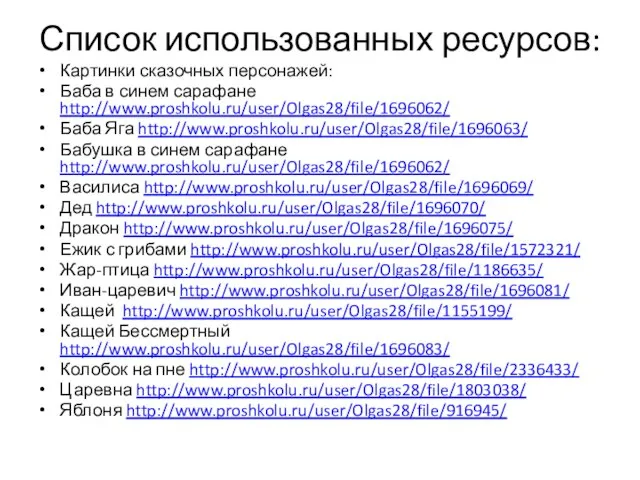 Список использованных ресурсов:

• Картинки сказочных персонажей:
• Баба в синем сарафане http://www.proshkolu.ru/user/Olgas28/file/1696062/
• Баба Яга http://www.proshkolu.ru/user/Olgas28/file/1696063/
• Бабушка в синем сарафане http://www.proshkolu.ru/user/Olgas28/file/1696062/
• Василиса http://www.proshkolu.ru/user/Olgas28/file/1696069/
• Дед http://www.proshkolu.ru/user/Olgas28/file/1696070/
• Дракон http://www.proshkolu.ru/user/Olgas28/file/1696075/
• Ежик с грибами http://www.proshkolu.ru/user/Olgas28/file/1572321/
• Жар-птица http://www.proshkolu.ru/user/Olgas28/file/1186635/
• Иван-царевич http://www.proshkolu.ru/user/Olgas28/file/1696081/
• Кащей http://www.proshkolu.ru/user/Olgas28/file/1155199/
• Кащей Бессмертный http://www.proshkolu.ru/user/Olgas28/file/1696083/
• Колобок на пне http://www.proshkolu.ru/user/Olgas28/file/2336433/
• Царевна http://www.proshkolu.ru/user/Olgas28/file/1803038/
• Яблоня http://www.proshkolu.ru/user/Olgas28/file/916945/